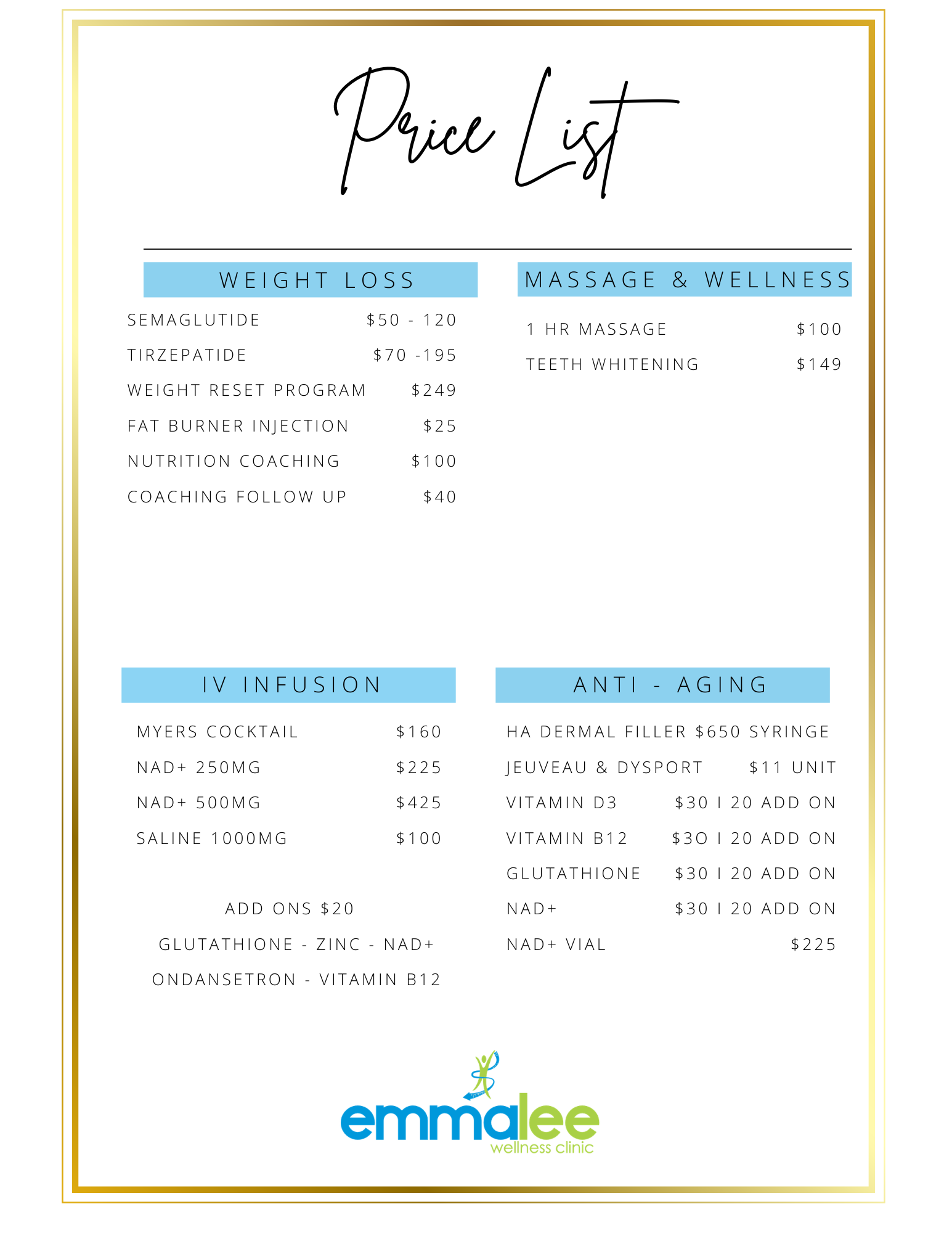 Price List

WEIGHT LOSS

SEMAGLUTIDE $50 - 120

TIRZEPATIDE $70 -195

WEIGHT RESET PROGRAM $249

FAT BURNER INJECTION $25

NUTRITION COACHING $100

COACHING FOLLOW UP $40

MASSAGE & WELLNESS

1 HR MASSAGE $100

TEETH WHITENING $149

IV INFUSION

MYERS COCKTAIL $160

NAD+ 250MG $225

NAD+ 500MG $425

SALINE 1000MG $100

ADD ONS $20

GLUTATHIONE - ZINC - NAD+

ONDANSETRON - VITAMIN B12

ANTI - AGING

HA DERMAL FILLER $650 SYRINGE

JEUVEAU & DYSPORT $11 UNIT

VITAMIN D3 $30 I 20 ADD ON

VITAMIN B12 $3O I 20 ADD ON

GLUTATHIONE $30 I 20 ADD ON

NAD+ $30 I 20 ADD ON

NAD+ VIAL $225

emmalee
wellness clinic